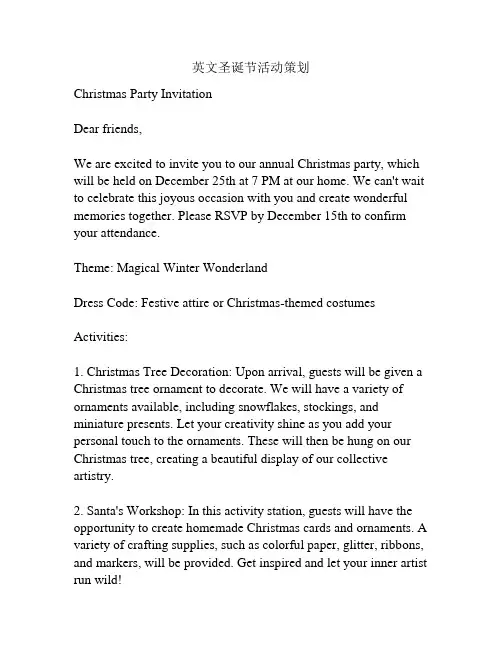 英文圣诞节活动策划

Christmas Party Invitation

Dear friends,

We are excited to invite you to our annual Christmas party, which will be held on December 25th at 7 PM at our home. We can't wait to celebrate this joyous occasion with you and create wonderful memories together. Please RSVP by December 15th to confirm your attendance.

Theme: Magical Winter Wonderland

Dress Code: Festive attire or Christmas-themed costumes

Activities:

1. Christmas Tree Decoration: Upon arrival, guests will be given a Christmas tree ornament to decorate. We will have a variety of ornaments available, including snowflakes, stockings, and miniature presents. Let your creativity shine as you add your personal touch to the ornaments. These will then be hung on our Christmas tree, creating a beautiful display of our collective artistry.

2. Santa's Workshop: In this activity station, guests will have the opportunity to create homemade Christmas cards and ornaments. A variety of crafting supplies, such as colorful paper, glitter, ribbons, and markers, will be provided. Get inspired and let your inner artist run wild!